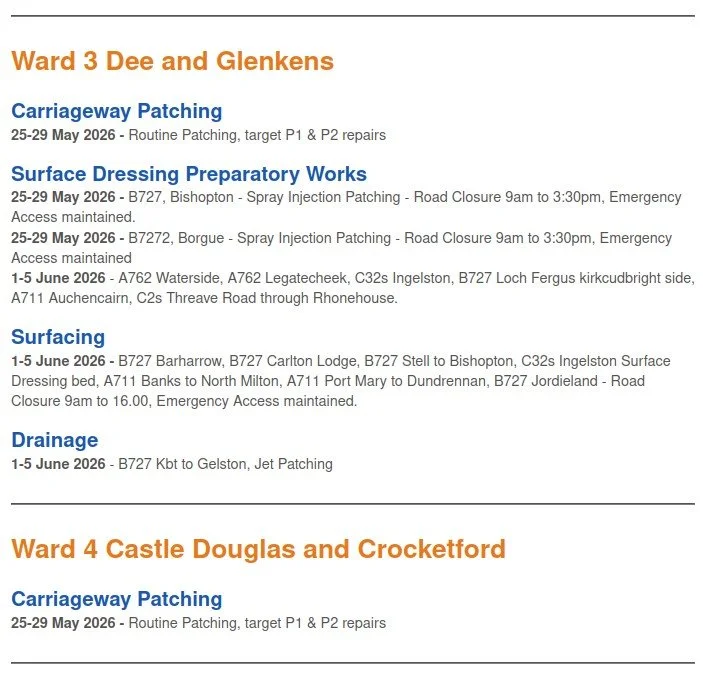 Ward 3 Dee and Glenkens

Carriageway Patching

25-29 May 2026 - Routine Patching, target P1 & P2 repairs

Surface Dressing Preparatory Works

25-29 May 2026 - B727, Bishopton - Spray Injection Patching - Road Closure 9am to 3:30pm, Emergency Access maintained.

25-29 May 2026 - B7272, Borgue - Spray Injection Patching - Road Closure 9am to 3:30pm, Emergency Access maintained

1-5 June 2026 - A762 Waterside, A762 Legatecheek, C32s Ingelston, B727 Loch Fergus kirkcudbright side, A711 Auchencairn, C2s Threave Road through Rhonehouse.

Surfacing

1-5 June 2026 - B727 Barharrow, B727 Carlton Lodge, B727 Stell to Bishopton, C32s Ingelston Surface Dressing bed, A711 Banks to North Milton, A711 Port Mary to Dundrennan, B727 Jordieland - Road Closure 9am to 16.00, Emergency Access maintained.

Drainage

1-5 June 2026 - B727 Kbt to Gelston, Jet Patching

Ward 4 Castle Douglas and Crocketford

Carriageway Patching

25-29 May 2026 - Routine Patching, target P1 & P2 repairs